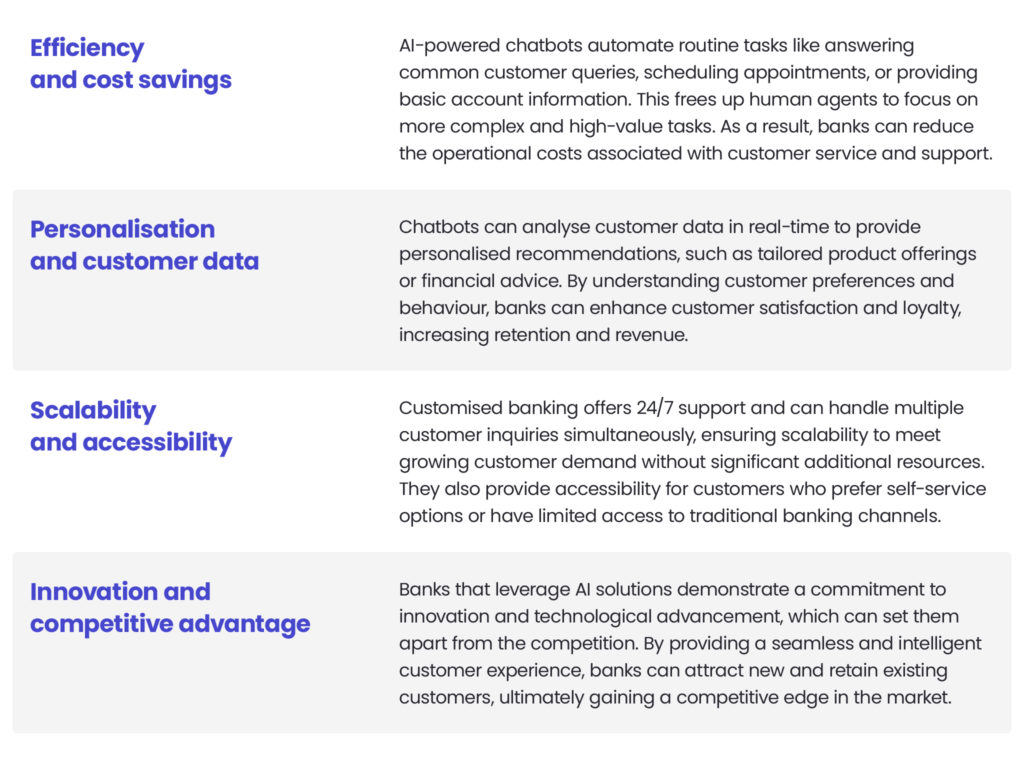 | | |
|---|---|
| Efficiency and cost savings | AI-powered chatbots automate routine tasks like answering common customer queries, scheduling appointments, or providing basic account information. This frees up human agents to focus on more complex and high-value tasks. As a result, banks can reduce the operational costs associated with customer service and support. |
| Personalisation and customer data | Chatbots can analyse customer data in real-time to provide personalised recommendations, such as tailored product offerings or financial advice. By understanding customer preferences and behaviour, banks can enhance customer satisfaction and loyalty, increasing retention and revenue. |
| Scalability and accessibility | Customised banking offers 24/7 support and can handle multiple customer inquiries simultaneously, ensuring scalability to meet growing customer demand without significant additional resources. They also provide accessibility for customers who prefer self-service options or have limited access to traditional banking channels. |
| Innovation and competitive advantage | Banks that leverage AI solutions demonstrate a commitment to innovation and technological advancement, which can set them apart from the competition. By providing a seamless and intelligent customer experience, banks can attract new and retain existing customers, ultimately gaining a competitive edge in the market. |